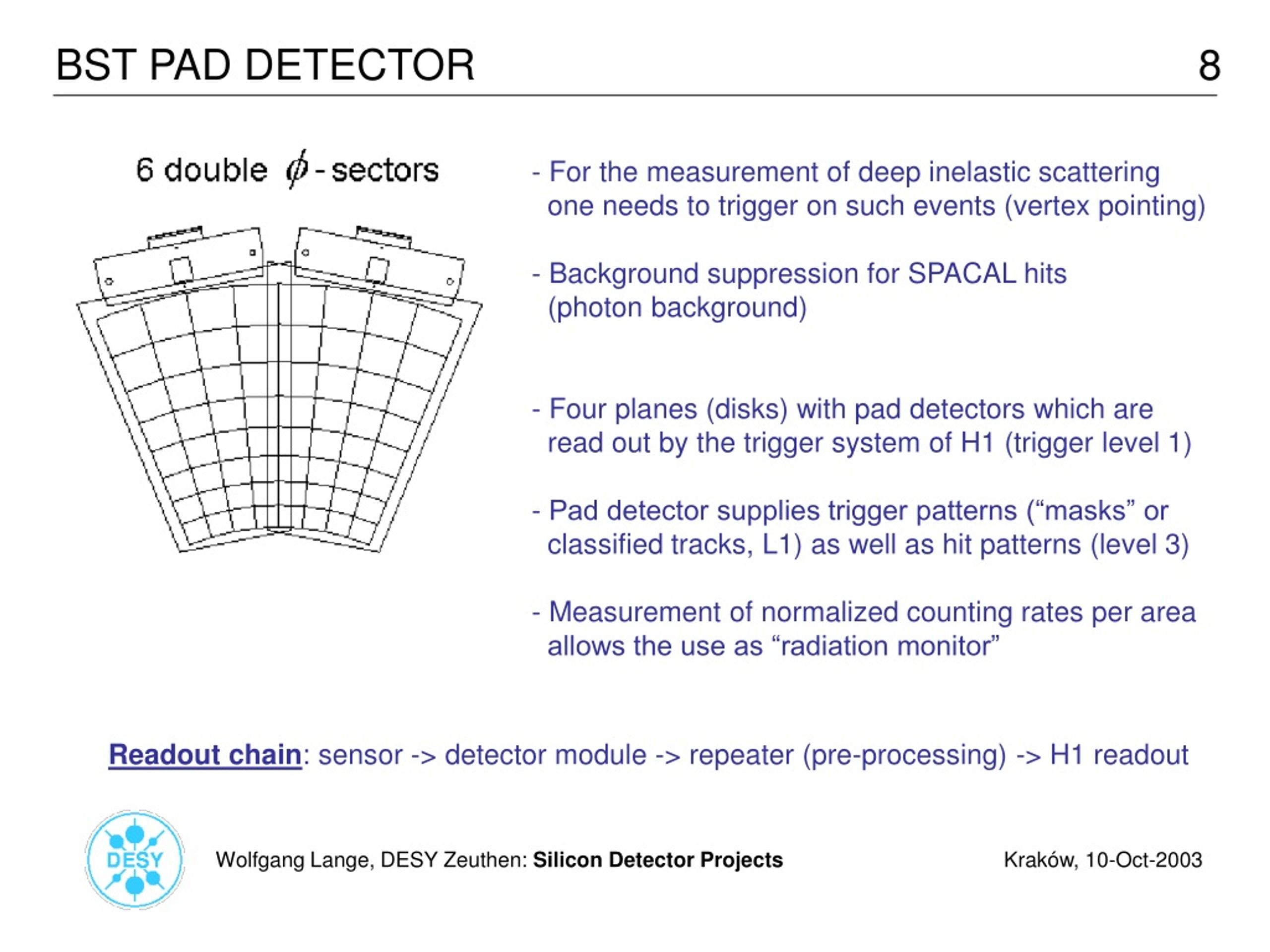 BST PAD DETECTOR 8

6 double $\phi$ - sectors

- For the measurement of deep inelastic scattering one needs to trigger on such events (vertex pointing)

- Background suppression for SPACAL hits (photon background)

- Four planes (disks) with pad detectors which are read out by the trigger system of H1 (trigger level 1)

- Pad detector supplies trigger patterns (“masks” or classified tracks, L1) as well as hit patterns (level 3)

- Measurement of normalized counting rates per area allows the use as “radiation monitor”

Readout chain: sensor -> detector module -> repeater (pre-processing) -> H1 readout

DESY

Wolfgang Lange, DESY Zeuthen: Silicon Detector Projects

Kraków, 10-Oct-2003